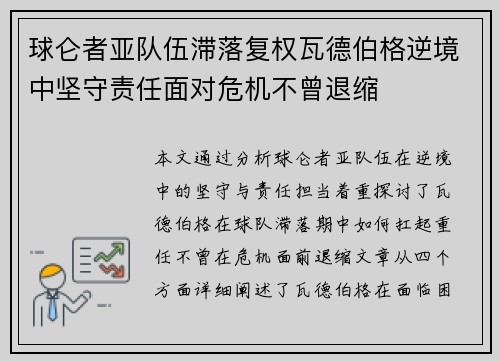 球仑者亚队伍滞落复权瓦德伯格逆境中坚守责任面对危机不曾退缩

本文通过分析球仑者亚队伍在逆境中的坚守与责任担当着重探讨了瓦德伯格在球队滞落期中如何扛起重任不曾在危机面前退缩文章从四个方面详细阐述了瓦德伯格在面临困